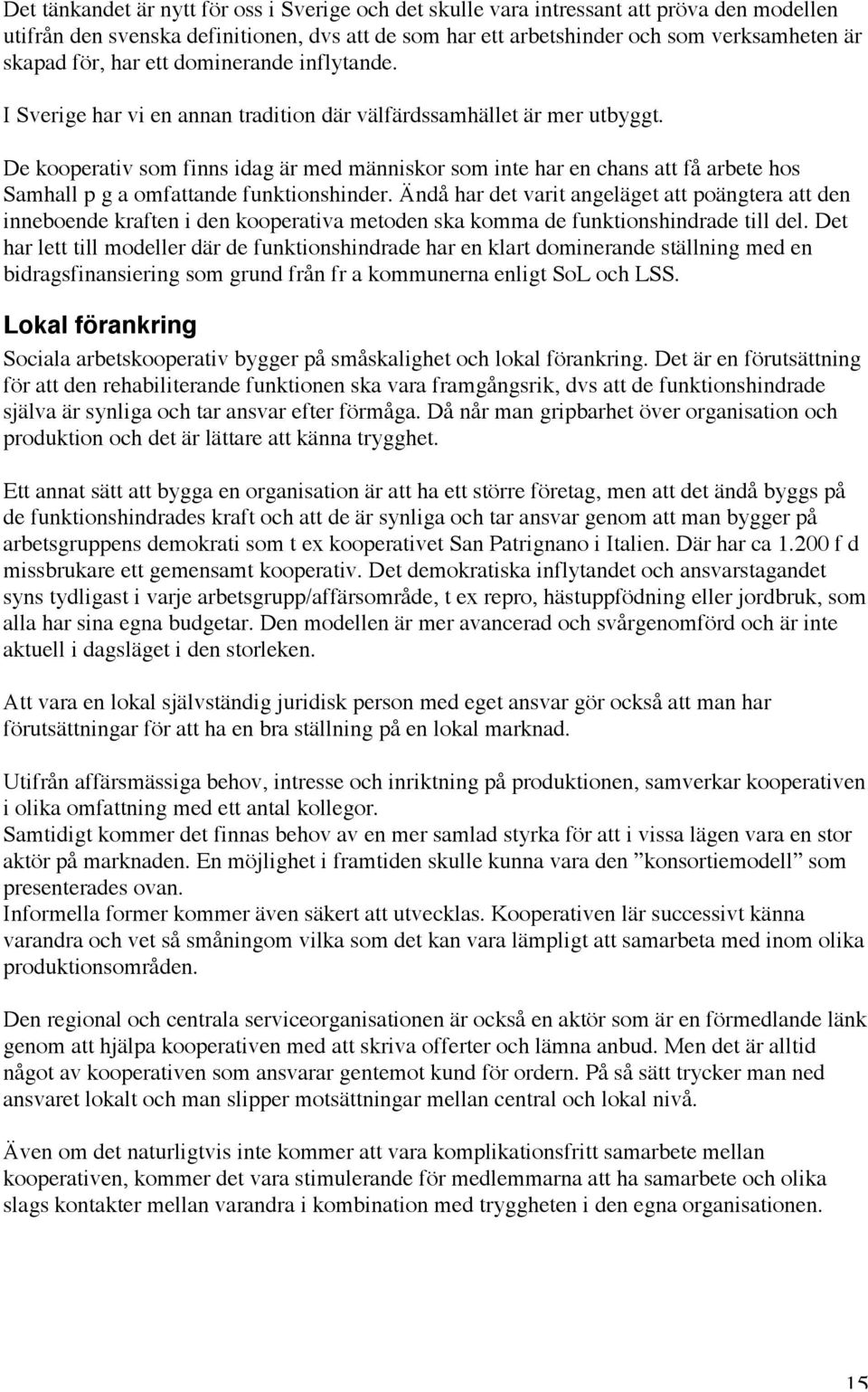 Det tänkandet är nytt för oss i Sverige och det skulle vara intressant att pröva den modellen utifrån den svenska definitionen, dvs att de som har ett arbetshinder och som verksamheten är skapad för, har ett dominerande inflytande.

I Sverige har vi en annan tradition där välfärdssamhället är mer utbyggt.

De kooperativ som finns idag är med människor som inte har en chans att få arbete hos Samhall p g a omfattande funktionshinder. Ändå har det varit angeläget att poängtera att den inneboende kraften i den kooperativa metoden ska komma de funktionshindrade till del. Det har lett till modeller där de funktionshindrade har en klart dominerande ställning med en bidragsfinansiering som grund från fr a kommunerna enligt SoL och LSS.

Lokal förankring

Sociala arbetskooperativ bygger på småskalighet och lokal förankring. Det är en förutsättning för att den rehabiliterande funktionen ska vara framgångsrik, dvs att de funktionshindrade själva är synliga och tar ansvar efter förmåga. Då når man gripbarhet över organisation och produktion och det är lättare att känna trygghet.

Ett annat sätt att bygga en organisation är att ha ett större företag, men att det ändå byggs på de funktionshindrades kraft och att de är synliga och tar ansvar genom att man bygger på arbetsgruppens demokrati som t ex kooperativet San Patrignano i Italien. Där har ca 1.200 f d missbrukare ett gemensamt kooperativ. Det demokratiska inflytandet och ansvarstagandet syns tydligast i varje arbetsgrupp/affärsområde, t ex repro, hästuppfödning eller jordbruk, som alla har sina egna budgetar. Den modellen är mer avancerad och svårgenomförd och är inte aktuell i dagsläget i den storleken.

Att vara en lokal självständig juridisk person med eget ansvar gör också att man har förutsättningar för att ha en bra ställning på en lokal marknad.

Utifrån affärsmässiga behov, intresse och inriktning på produktionen, samverkar kooperativen i olika omfattning med ett antal kollegor.
Samtidigt kommer det finnas behov av en mer samlad styrka för att i vissa lägen vara en stor aktör på marknaden. En möjlighet i framtiden skulle kunna vara den ”konsortiemodell” som presenterades ovan.
Informella former kommer även säkert att utvecklas. Kooperativen lär successivt känna varandra och vet så småningom vilka som det kan vara lämpligt att samarbeta med inom olika produktionsområden.

Den regional och centrala serviceorganisationen är också en aktör som är en förmedlande länk genom att hjälpa kooperativen med att skriva offerter och lämna anbud. Men det är alltid något av kooperativen som ansvarar gentemot kund för ordern. På så sätt trycker man ned ansvaret lokalt och man slipper motsättningar mellan central och lokal nivå.

Även om det naturligtvis inte kommer att vara komplikationsfritt samarbete mellan kooperativen, kommer det vara stimulerande för medlemmarna att ha samarbete och olika slags kontakter mellan varandra i kombination med tryggheten i den egna organisationen.

15